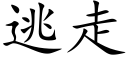 逃走